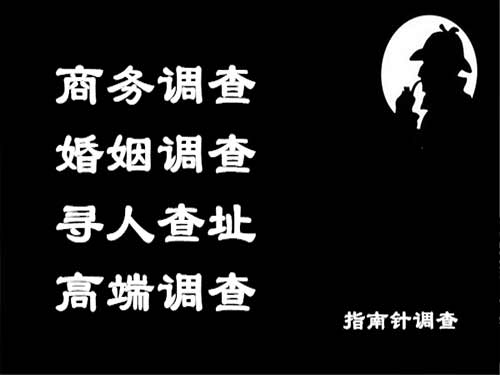 商务调查
婚姻调查
寻人查址
高端调查

指南针调查